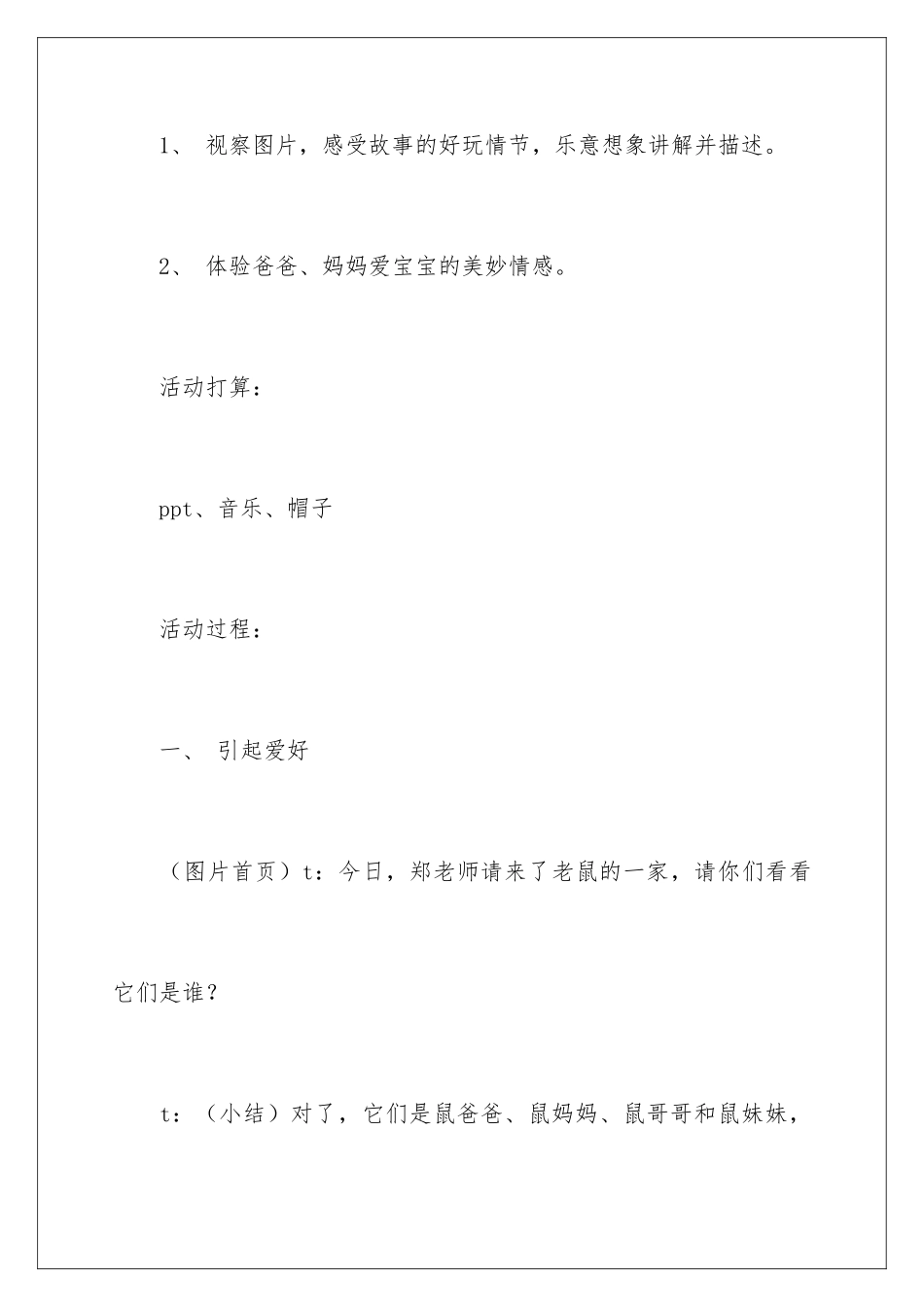 1、 视察图片，感受故事的好玩情节，乐意想象讲解并描述。

2、 体验爸爸、妈妈爱宝宝的美妙情感。

活动打算：

ppt、音乐、帽子

活动过程：

一、 引起爱好

（图片首页）t：今日，郑老师请来了老鼠的一家，请你们看看它们是谁？

t：（小结）对了，它们是鼠爸爸、鼠妈妈、鼠哥哥和鼠妹妹，